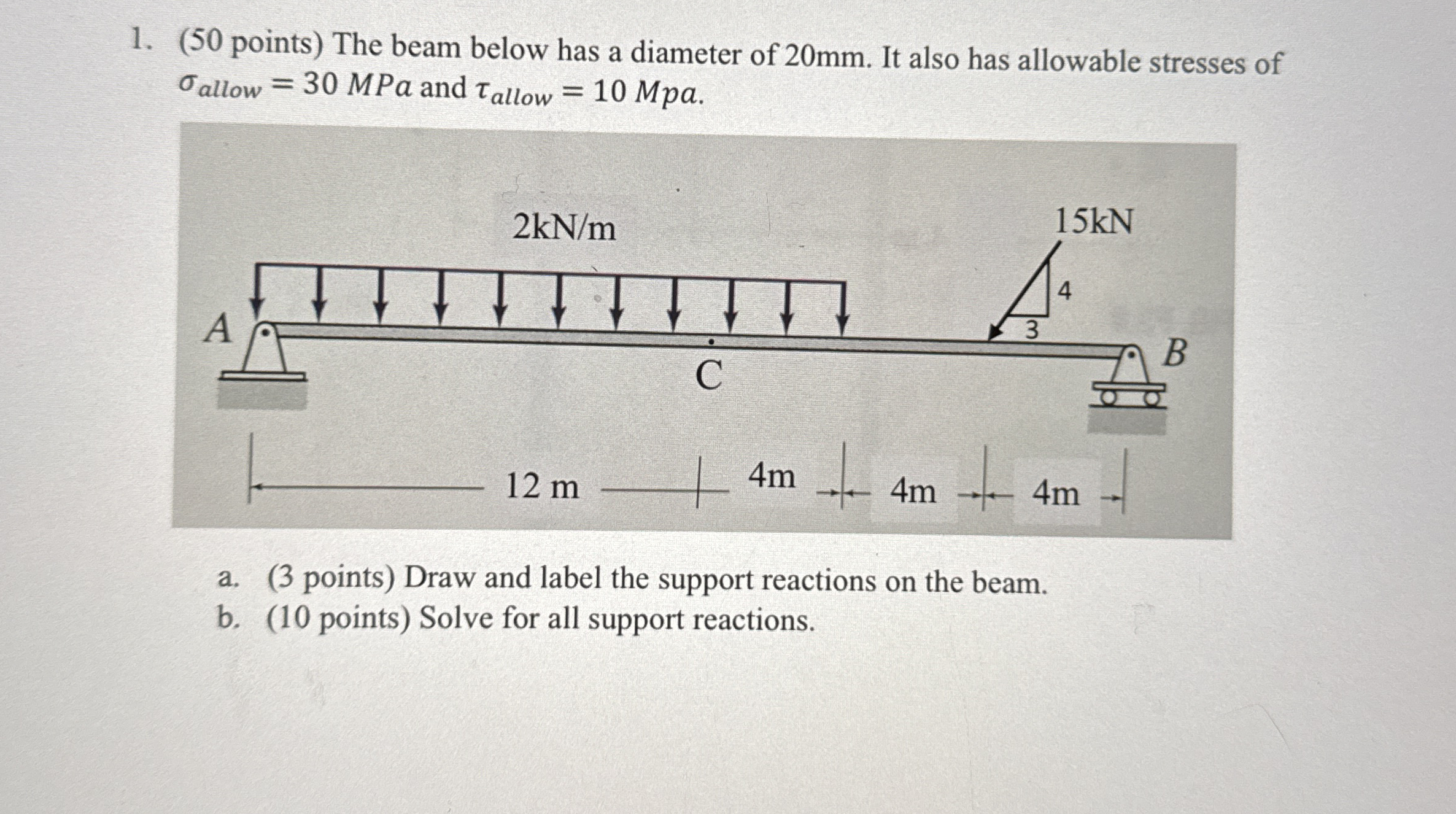 1. (50 points) The beam below has a diameter of 20mm. It also has allowable stresses of $\sigma_{allow} = 30\ MPa$ and $\tau_{allow} = 10\ Mpa$.

2kN/m

15kN

4

3

A

C

B

12 m

4m

4m

4m

a. (3 points) Draw and label the support reactions on the beam.
b. (10 points) Solve for all support reactions.